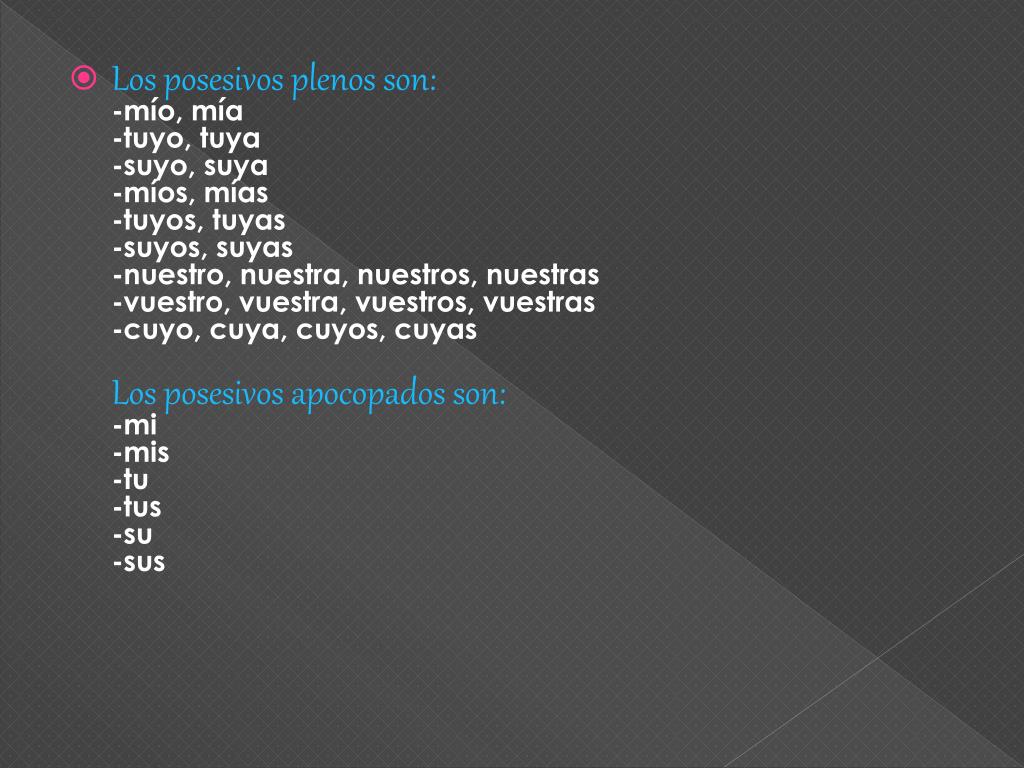 • Los posesivos plenos son:
-mío, mía
-tuyo, tuya
-suyo, suya
-míos, mías
-tuyos, tuyas
-suyos, suyas
-nuestro, nuestra, nuestros, nuestras
-vuestro, vuestra, vuestros, vuestras
-cuyo, cuya, cuyos, cuyas

Los posesivos apocopados son:
-mi
-mis
-tu
-tus
-su
-sus